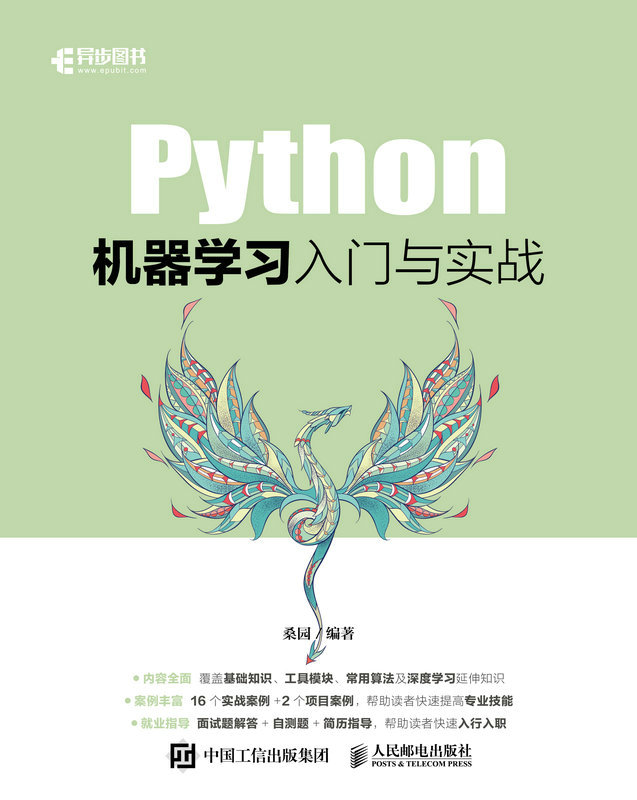 异步图书
www.epubit.com

Python
机器学习入门与实战

桑园 / 编著

● 内容全面 覆盖基础知识、工具模块、常用算法及深度学习延伸知识
● 案例丰富 16 个实战案例 +2 个项目案例，帮助读者快速提高专业技能
● 就业指导 面试题解答 + 自测题 + 简历指导，帮助读者快速入行入职

中国工信出版集团
人民邮电出版社
POSTS & TELECOM PRESS